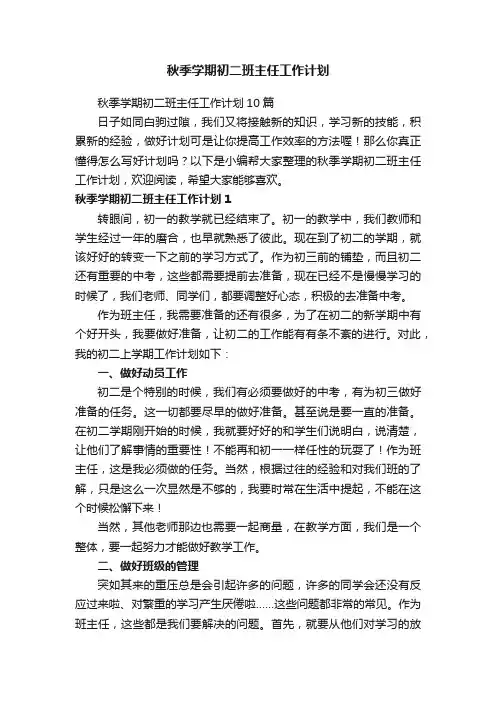 秋季学期初二班主任工作计划

秋季学期初二班主任工作计划10篇

日子如同白驹过隙，我们又将接触新的知识，学习新的技能，积累新的经验，做好计划可是让你提高工作效率的方法喔！那么你真正懂得怎么写好计划吗？以下是小编帮大家整理的秋季学期初二班主任工作计划，欢迎阅读，希望大家能够喜欢。

秋季学期初二班主任工作计划1

转眼间，初一的教学就已经结束了。初一的教学中，我们教师和学生经过一年的磨合，也早就熟悉了彼此。现在到了初二的学期，就该好好的转变一下之前的学习方式了。作为初三前的铺垫，而且初二还有重要的中考，这些都需要提前去准备，现在已经不是慢慢学习的时候了，我们老师、同学们，都要调整好心态，积极的去准备中考。

作为班主任，我需要准备的还有很多，为了在初二的新学期中有个好开头，我要做好准备，让初二的工作能有有条不紊的进行。对此，我的初二上学期工作计划如下：

一、做好动员工作

初二是个特别的时候，我们有必须要做好的中考，有为初三做好准备的任务。这一切都要尽早的做好准备。甚至说是要一直的准备。在初二学期刚开始的时候，我就要好好的和学生们说明白，说清楚，让他们了解事情的重要性！不能再和初一一样任性的玩耍了！作为班主任，这是我必须做的任务。当然，根据过往的经验和对我们班的了解，只是这么一次显然是不够的，我要时常在生活中提起，不能在这个时候松懈下来！

当然，其他老师那边也需要一起商量，在教学方面，我们是一个整体，要一起努力才能做好教学工作。

二、做好班级的管理

突如其来的重压总是会引起许多的问题，许多的同学会还没有反应过来啦、对繁重的学习产生厌倦啦……这些问题都非常的常见。作为班主任，这些都是我们要解决的问题。首先，就要从他们对学习的放